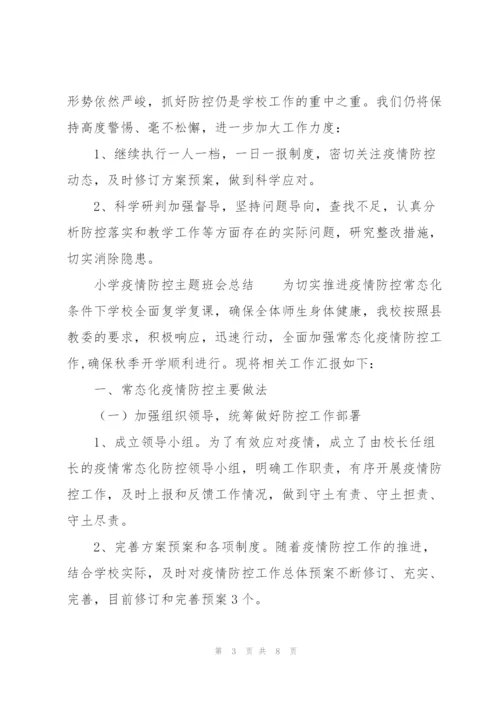 形势依然严峻，抓好防控仍是学校工作的重中之重。我们仍将保持高度警惕、毫不松懈，进一步加大工作力度：

1、继续执行一人一档，一日一报制度，密切关注疫情防控动态，及时修订方案预案，做到科学应对。

2、科学研判加强督导，坚持问题导向，查找不足，认真分析防控落实和教学工作等方面存在的实际问题，研究整改措施，切实消除隐患。

小学疫情防控主题班会总结　　为切实推进疫情防控常态化条件下学校全面复学复课，确保全体师生身体健康，我校按照县教委的要求，积极响应，迅速行动，全面加强常态化疫情防控工作,确保秋季开学顺利进行。现将相关工作汇报如下：

一、常态化疫情防控主要做法

（一）加强组织领导，统筹做好防控工作部署

1、成立领导小组。为了有效应对疫情，成立了由校长任组长的疫情常态化防控领导小组，明确工作职责，有序开展疫情防控工作，及时上报和反馈工作情况，做到守土有责、守土担责、守土尽责。

2、完善方案预案和各项制度。随着疫情防控工作的推进，结合学校实际，及时对疫情防控工作总体预案不断修订、充实、完善，目前修订和完善预案3个。

第 3 页 共 8 页